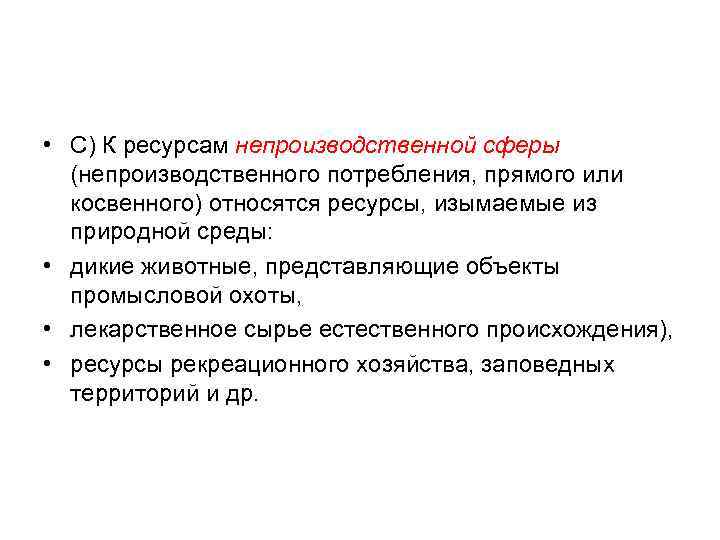 • С) К ресурсам непроизводственной сферы (непроизводственного потребления, прямого или косвенного) относятся ресурсы, изымаемые из природной среды:
• дикие животные, представляющие объекты промысловой охоты,
• лекарственное сырье естественного происхождения),
• ресурсы рекреационного хозяйства, заповедных территорий и др.